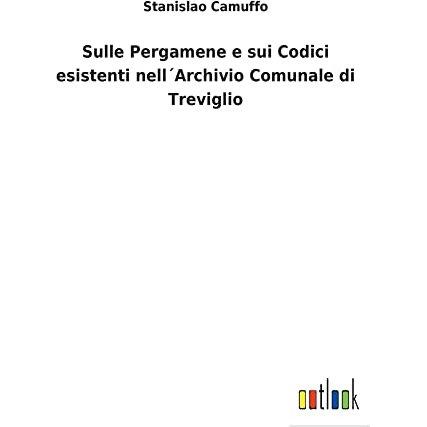 Stanislao Camuffo

Sulle Pergamene e sui Codici esistenti nell´Archivio Comunale di Treviglio

outlook